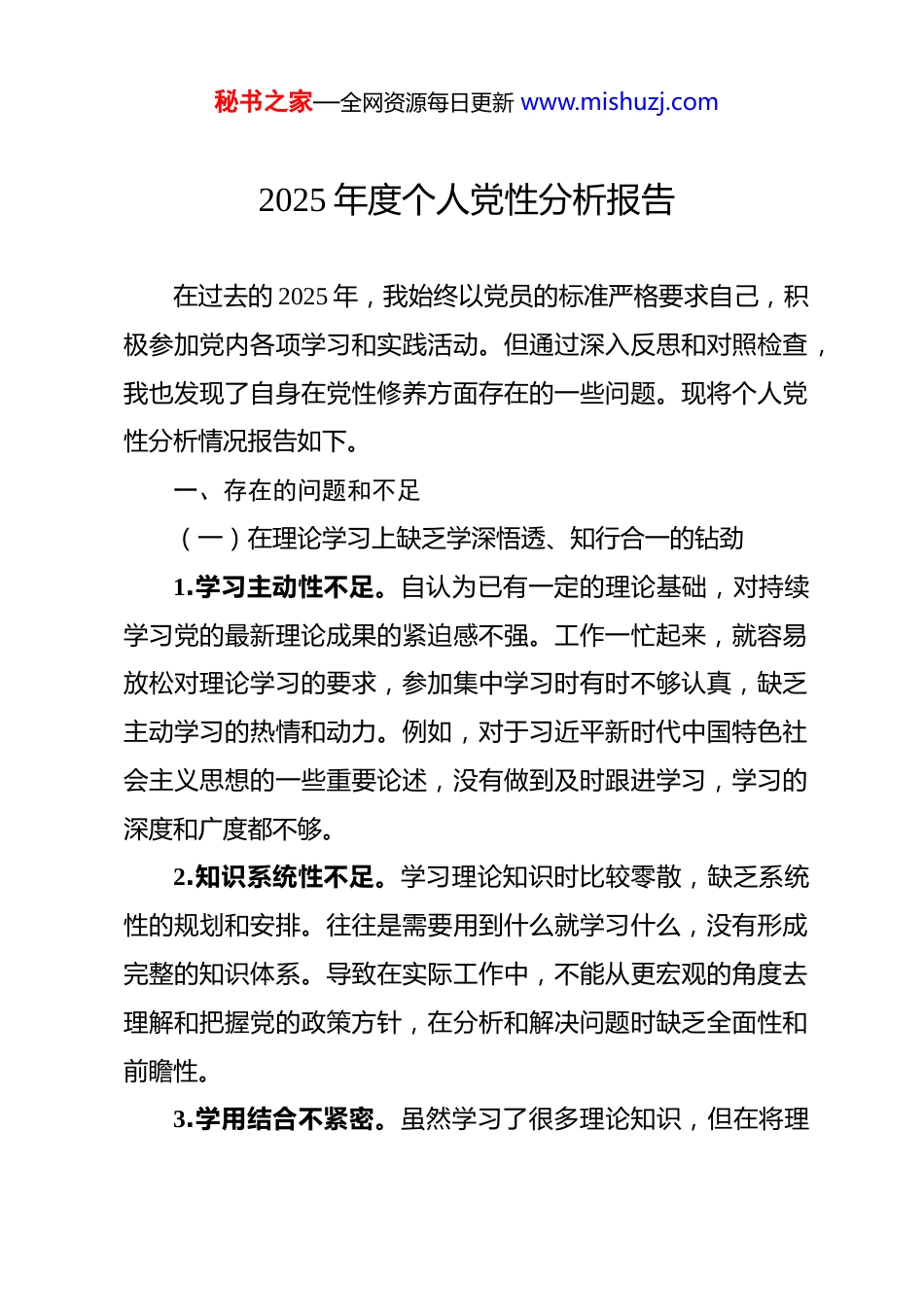 秘书之家—全网资源每日更新 www.mishuzj.com

2025 年度个人党性分析报告

在过去的 2025 年，我始终以党员的标准严格要求自己，积极参加党内各项学习和实践活动。但通过深入反思和对照检查，我也发现了自身在党性修养方面存在的一些问题。现将个人党性分析情况报告如下。

一、存在的问题和不足

（一）在理论学习上缺乏学深悟透、知行合一的钻劲

1.学习主动性不足。自认为已有一定的理论基础，对持续学习党的最新理论成果的紧迫感不强。工作一忙起来，就容易放松对理论学习的要求，参加集中学习时有时不够认真，缺乏主动学习的热情和动力。例如，对于习近平新时代中国特色社会主义思想的一些重要论述，没有做到及时跟进学习，学习的深度和广度都不够。

2.知识系统性不足。学习理论知识时比较零散，缺乏系统性的规划和安排。往往是需要用到什么就学习什么，没有形成完整的知识体系。导致在实际工作中，不能从更宏观的角度去理解和把握党的政策方针，在分析和解决问题时缺乏全面性和前瞻性。

3.学用结合不紧密。虽然学习了很多理论知识，但在将理